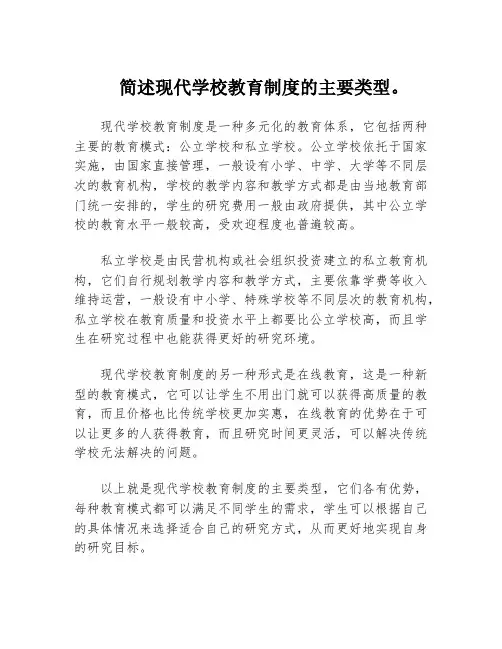 简述现代学校教育制度的主要类型。

现代学校教育制度是一种多元化的教育体系，它包括两种主要的教育模式：公立学校和私立学校。公立学校依托于国家实施，由国家直接管理，一般设有小学、中学、大学等不同层次的教育机构，学校的教学内容和教学方式都是由当地教育部门统一安排的，学生的研究费用一般由政府提供，其中公立学校的教育水平一般较高，受欢迎程度也普遍较高。

私立学校是由民营机构或社会组织投资建立的私立教育机构，它们自行规划教学内容和教学方式，主要依靠学费等收入维持运营，一般设有中小学、特殊学校等不同层次的教育机构，私立学校在教育质量和投资水平上都要比公立学校高，而且学生在研究过程中也能获得更好的研究环境。

现代学校教育制度的另一种形式是在线教育，这是一种新型的教育模式，它可以让学生不用出门就可以获得高质量的教育，而且价格也比传统学校更加实惠，在线教育的优势在于可以让更多的人获得教育，而且研究时间更灵活，可以解决传统学校无法解决的问题。

以上就是现代学校教育制度的主要类型，它们各有优势，每种教育模式都可以满足不同学生的需求，学生可以根据自己的具体情况来选择适合自己的研究方式，从而更好地实现自身的研究目标。